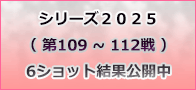 シリーズ２０２５
（ 第109 ～ 112戦 ）
6ショット結果公開中